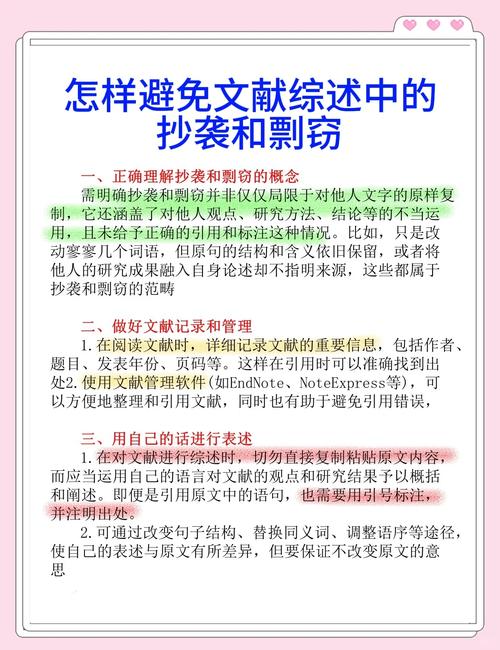 怎样避免文献综述中的抄袭和剽窃

一、正确理解抄袭和剽窃的概念

需明确抄袭和剽窃并非仅仅局限于对他人文字的原样复制，它还涵盖了对他人观点、研究方法、结论等的不当运用，且未给予正确的引用和标注这种情况。比如，只是改动寥寥几个词语，但原句的结构和含义依旧保留，或者将他人的研究成果融入自身论述却不指明来源，这些都属于抄袭和剽窃的范畴

二、做好文献记录和管理

1.在阅读文献时，详细记录文献的重要信息，包括作者、题目、发表年份、页码等。这样在引用时可以准确找到出处2.使用文献管理软件(如EndNote、NoteExpress等)，可以方便地整理和引用文献，同时也有助于避免引用错误，

三、用自己的话进行表述

1.在对文献进行综述时，切勿直接复制粘贴原文内容，而应当运用自己的语言对文献的观点和研究结果予以概括和阐述。即便是引用原文中的语句，也需要用引号标注，并注明出处。

2.可通过改变句子结构、替换同义词、调整语序等途径，使自己的表述与原文有所差异，但要保证不改变原文的意思